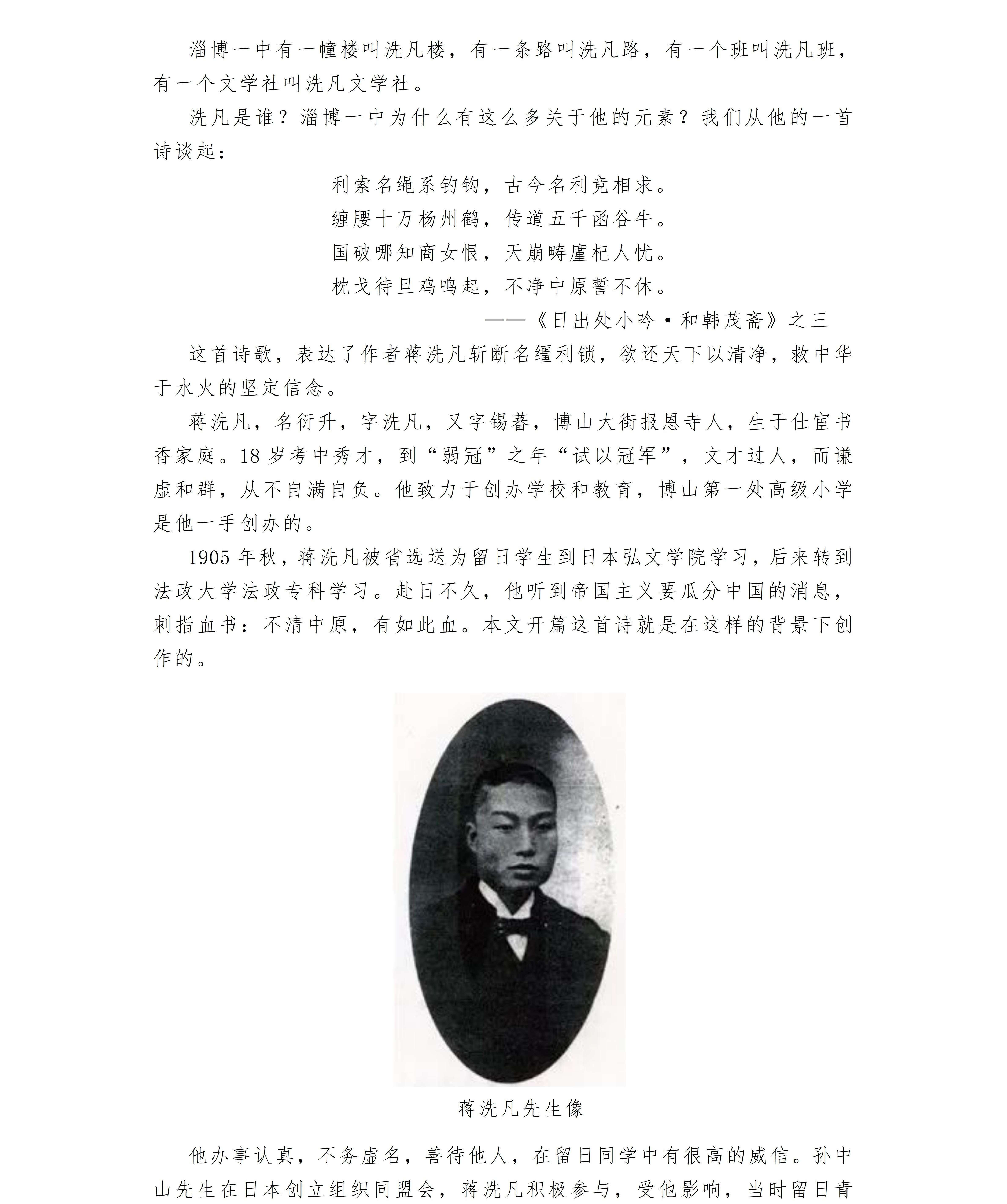 淄博一中有一幢楼叫洗凡楼，有一条路叫洗凡路，有一个班叫洗凡班，有一个文学社叫洗凡文学社。

洗凡是谁？淄博一中为什么有这么多关于他的元素？我们从他的一首诗谈起：

利索名绳系钓钩，古今名利竞相求。
缠腰十万杨州鹤，传道五千函谷牛。
国破哪知商女恨，天崩畴廑杞人忧。
枕戈待旦鸡鸣起，不净中原誓不休。

——《日出处小吟·和韩茂斋》之三

这首诗歌，表达了作者蒋洗凡斩断名缰利锁，欲还天下以清净，救中华于水火的坚定信念。

蒋洗凡，名衍升，字洗凡，又字锡蕃，博山大街报恩寺人，生于仕宦书香家庭。18岁考中秀才，到“弱冠”之年“试以冠军”，文才过人，而谦虚和群，从不自满自负。他致力于创办学校和教育，博山第一处高级小学是他一手创办的。

1905年秋，蒋洗凡被省选送为留日学生到日本弘文学院学习，后来转到法政大学法政专科学习。赴日不久，他听到帝国主义要瓜分中国的消息，刺指血书：不清中原，有如此血。本文开篇这首诗就是在这样的背景下创作的。

蒋洗凡先生像

他办事认真，不务虚名，善待他人，在留日同学中有很高的威信。孙中山先生在日本创立组织同盟会，蒋洗凡积极参与，受他影响，当时留日青